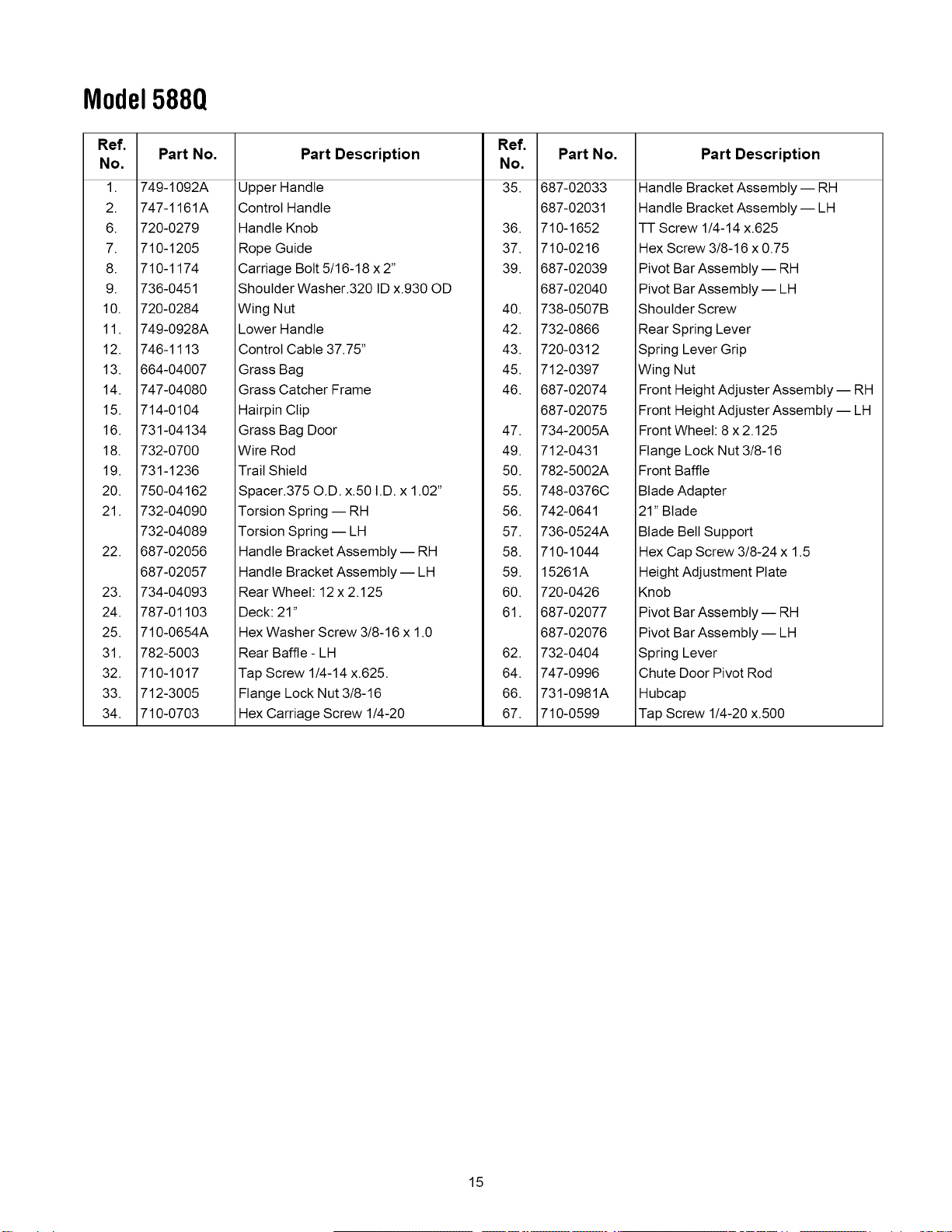 Model 588Q

| Ref. No. | Part No. | Part Description |
|---|---|---|
| 1. | 749-1092A | Upper Handle |
| 2. | 747-1161A | Control Handle |
| 6. | 720-0279 | Handle Knob |
| 7. | 710-1205 | Rope Guide |
| 8. | 710-1174 | Carriage Bolt 5/16-18 x 2" |
| 9. | 736-0451 | Shoulder Washer.320 ID x.930 OD |
| 10. | 720-0284 | Wing Nut |
| 11. | 749-0928A | Lower Handle |
| 12. | 746-1113 | Control Cable 37.75" |
| 13. | 664-04007 | Grass Bag |
| 14. | 747-04080 | Grass Catcher Frame |
| 15. | 714-0104 | Hairpin Clip |
| 16. | 731-04134 | Grass Bag Door |
| 18. | 732-0700 | Wire Rod |
| 19. | 731-1236 | Trail Shield |
| 20. | 750-04162 | Spacer.375 O.D. x.50 I.D. x 1.02" |
| 21. | 732-04090 | Torsion Spring — RH |
|  | 732-04089 | Torsion Spring — LH |
| 22. | 687-02056 | Handle Bracket Assembly — RH |
|  | 687-02057 | Handle Bracket Assembly — LH |
| 23. | 734-04093 | Rear Wheel: 12 x 2.125 |
| 24. | 787-01103 | Deck: 21" |
| 25. | 710-0654A | Hex Washer Screw 3/8-16 x 1.0 |
| 31. | 782-5003 | Rear Baffle - LH |
| 32. | 710-1017 | Tap Screw 1/4-14 x.625. |
| 33. | 712-3005 | Flange Lock Nut 3/8-16 |
| 34. | 710-0703 | Hex Carriage Screw 1/4-20 |

| Ref. No. | Part No. | Part Description |
|---|---|---|
| 35. | 687-02033 | Handle Bracket Assembly — RH |
|  | 687-02031 | Handle Bracket Assembly — LH |
| 36. | 710-1652 | TT Screw 1/4-14 x.625 |
| 37. | 710-0216 | Hex Screw 3/8-16 x 0.75 |
| 39. | 687-02039 | Pivot Bar Assembly — RH |
|  | 687-02040 | Pivot Bar Assembly — LH |
| 40. | 738-0507B | Shoulder Screw |
| 42. | 732-0866 | Rear Spring Lever |
| 43. | 720-0312 | Spring Lever Grip |
| 45. | 712-0397 | Wing Nut |
| 46. | 687-02074 | Front Height Adjuster Assembly — RH |
|  | 687-02075 | Front Height Adjuster Assembly — LH |
| 47. | 734-2005A | Front Wheel: 8 x 2.125 |
| 49. | 712-0431 | Flange Lock Nut 3/8-16 |
| 50. | 782-5002A | Front Baffle |
| 55. | 748-0376C | Blade Adapter |
| 56. | 742-0641 | 21" Blade |
| 57. | 736-0524A | Blade Bell Support |
| 58. | 710-1044 | Hex Cap Screw 3/8-24 x 1.5 |
| 59. | 15261A | Height Adjustment Plate |
| 60. | 720-0426 | Knob |
| 61. | 687-02077 | Pivot Bar Assembly — RH |
|  | 687-02076 | Pivot Bar Assembly — LH |
| 62. | 732-0404 | Spring Lever |
| 64. | 747-0996 | Chute Door Pivot Rod |
| 66. | 731-0981A | Hubcap |
| 67. | 710-0599 | Tap Screw 1/4-20 x.500 |

15